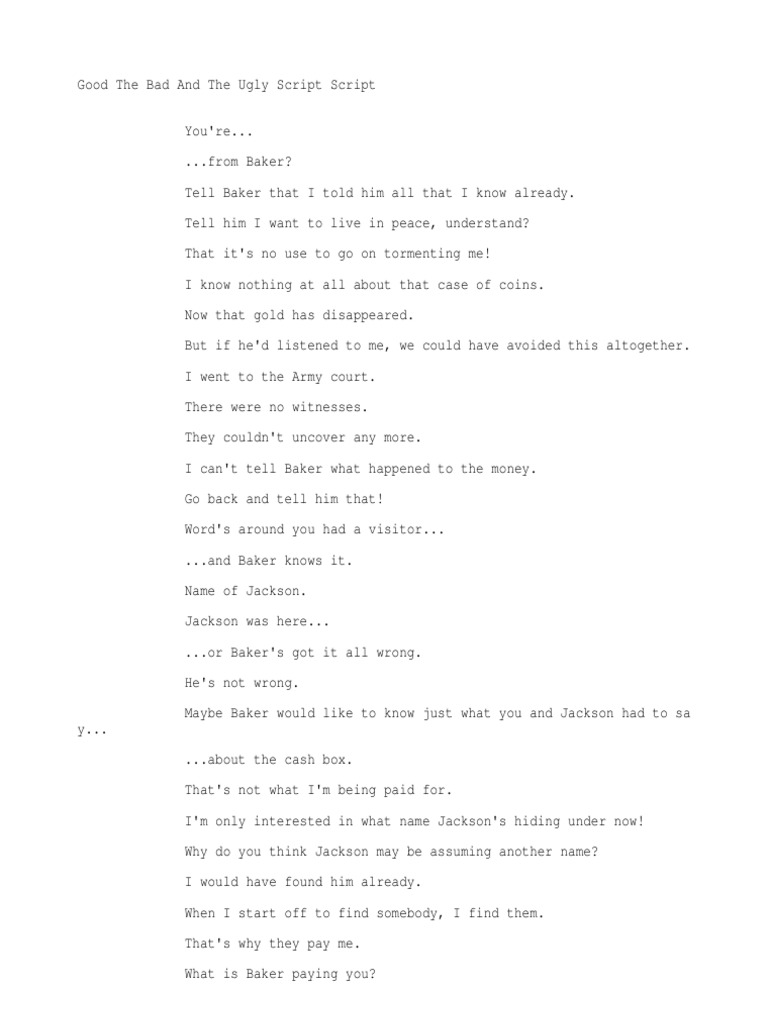 Good The Bad And The Ugly Script Script

You're...

...from Baker?

Tell Baker that I told him all that I know already.

Tell him I want to live in peace, understand?

That it's no use to go on tormenting me!

I know nothing at all about that case of coins.

Now that gold has disappeared.

But if he'd listened to me, we could have avoided this altogether.

I went to the Army court.

There were no witnesses.

They couldn't uncover any more.

I can't tell Baker what happened to the money.

Go back and tell him that!

Word's around you had a visitor...

...and Baker knows it.

Name of Jackson.

Jackson was here...

...or Baker's got it all wrong.

He's not wrong.

Maybe Baker would like to know just what you and Jackson had to say...

...about the cash box.

That's not what I'm being paid for.

I'm only interested in what name Jackson's hiding under now!

Why do you think Jackson may be assuming another name?

I would have found him already.

When I start off to find somebody, I find them.

That's why they pay me.

What is Baker paying you?